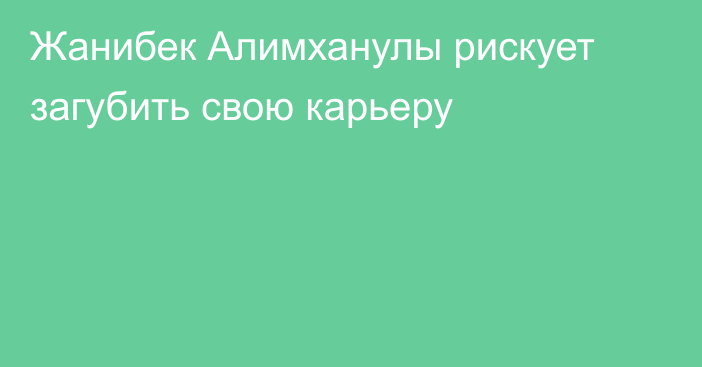 Жанибек Алимханулы рискует загубить свою карьеру